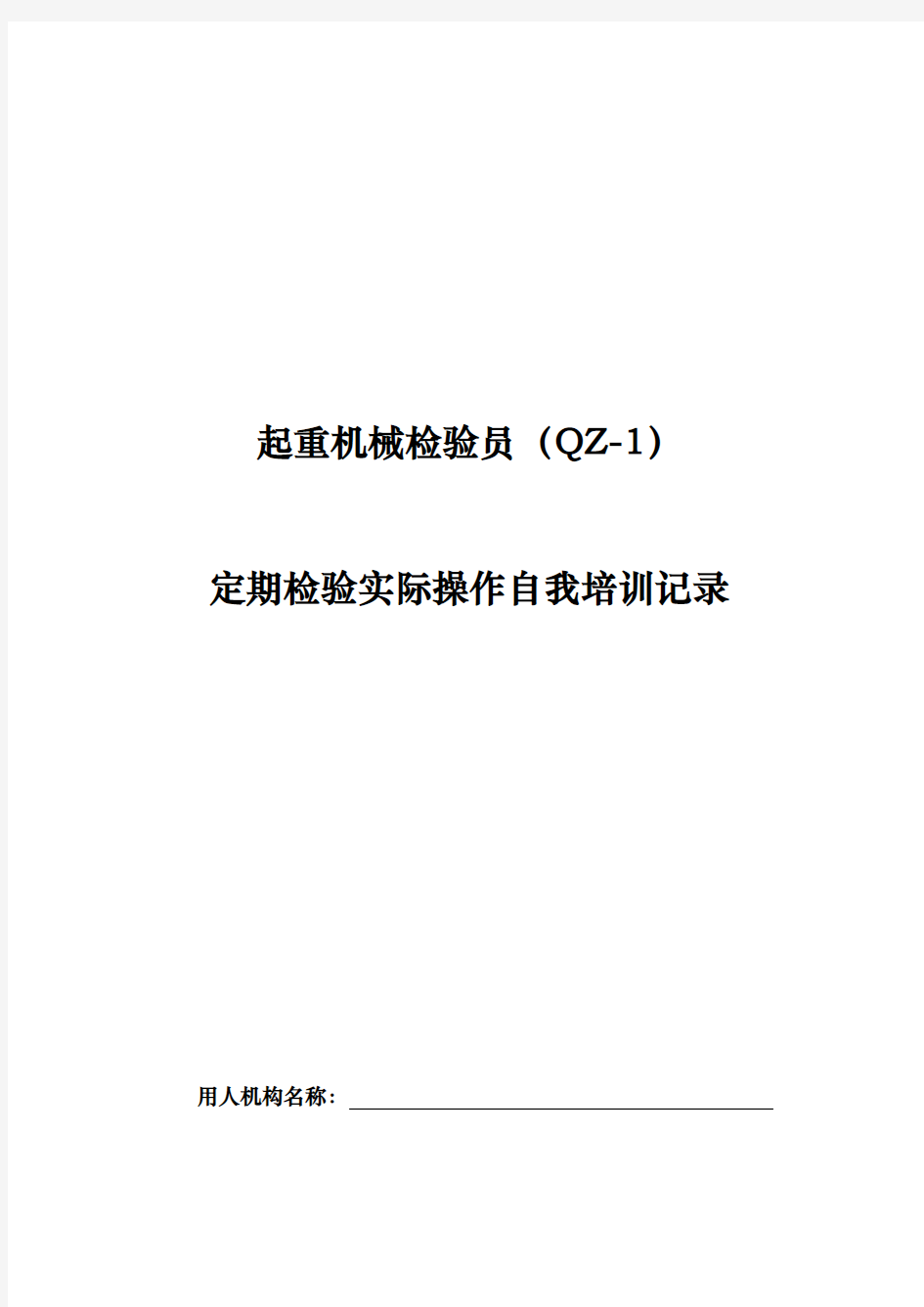 起重机械检验员（QZ-1）

定期检验实际操作自我培训记录

用人机构名称：